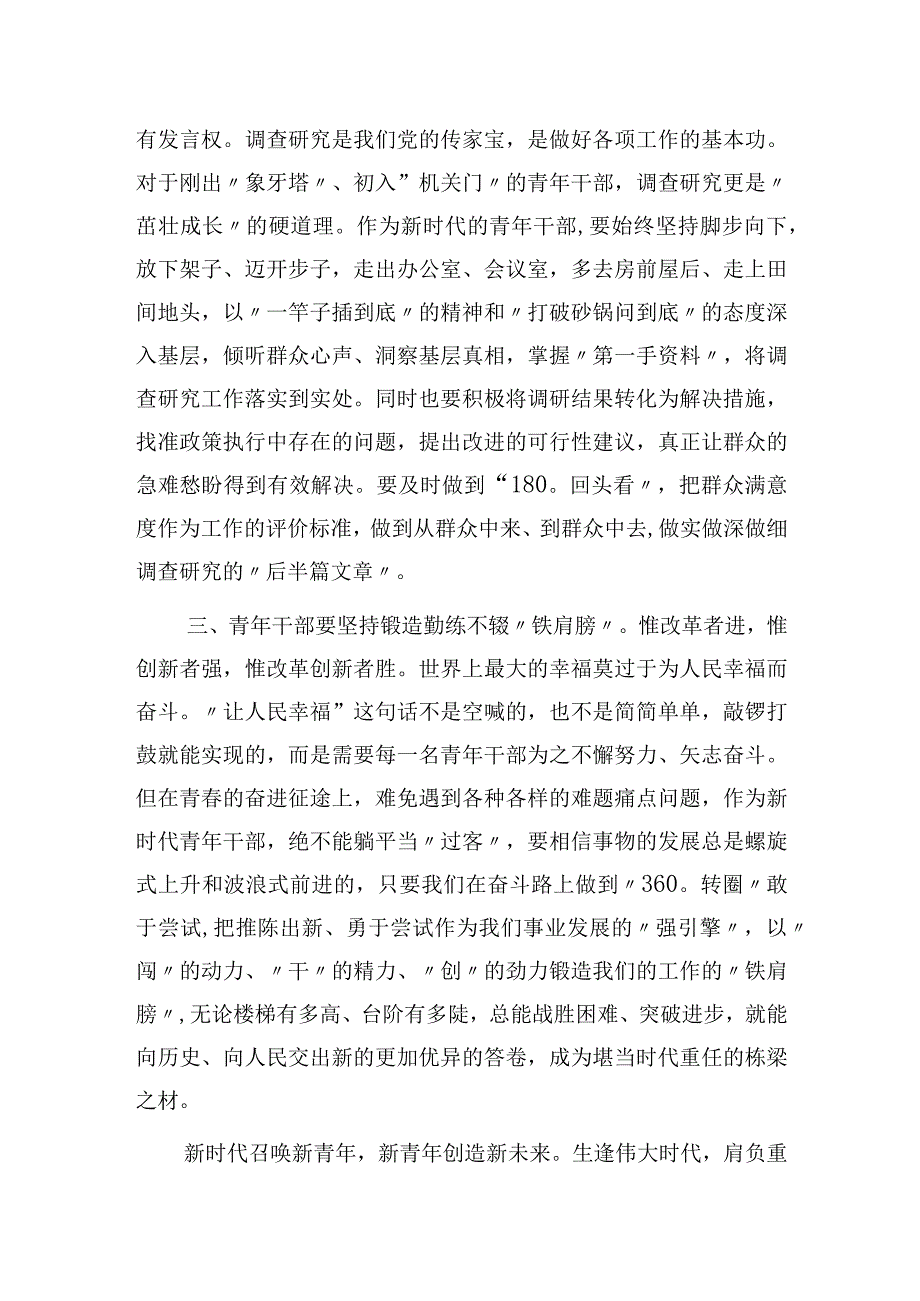 有发言权。调查研究是我们党的传家宝，是做好各项工作的基本功。对于刚出〃象牙塔〃、初入”机关门〃的青年干部，调查研究更是〃茁壮成长〃的硬道理。作为新时代的青年干部，要始终坚持脚步向下，放下架子、迈开步子，走出办公室、会议室，多去房前屋后、走上田间地头，以〃一竿子插到底〃的精神和〃打破砂锅问到底〃的态度深入基层，倾听群众心声、洞察基层真相，掌握〃第一手资料〃，将调查研究工作落实到实处。同时也要积极将调研结果转化为解决措施，找准政策执行中存在的问题，提出改进的可行性建议，真正让群众的急难愁盼得到有效解决。要及时做到“180。回头看〃，把群众满意度作为工作的评价标准，做到从群众中来、到群众中去，做实做深做细调查研究的〃后半篇文章〃。

三、青年干部要坚持锻造勤练不辍〃铁肩膀〃。惟改革者进，惟创新者强，惟改革创新者胜。世界上最大的幸福莫过于为人民幸福而奋斗。〃让人民幸福”这句话不是空喊的，也不是简简单单，敲锣打鼓就能实现的，而是需要每一名青年干部为之不懈努力、矢志奋斗。但在青春的奋进征途上，难免遇到各种各样的难题痛点问题，作为新时代青年干部，绝不能躺平当〃过客〃，要相信事物的发展总是螺旋式上升和波浪式前进的，只要我们在奋斗路上做到〃360。转圈〃敢于尝试，把推陈出新、勇于尝试作为我们事业发展的〃强引擎〃，以〃闯〃的动力、〃干〃的精力、〃创〃的劲力锻造我们的工作的〃铁肩膀〃，无论楼梯有多高、台阶有多陡，总能战胜困难、突破进步，就能向历史、向人民交出新的更加优异的答卷，成为堪当时代重任的栋梁之材。

新时代召唤新青年，新青年创造新未来。生逢伟大时代，肩负重